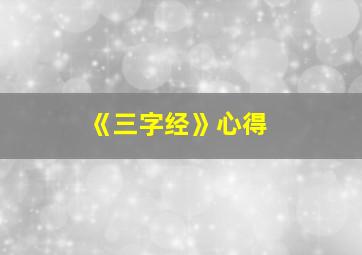 《三字经》心得